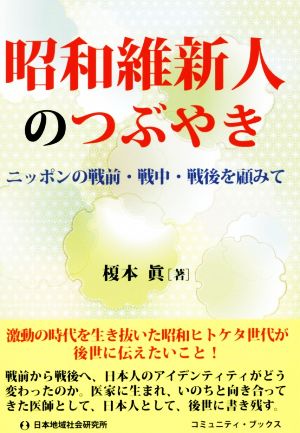 昭和維新人のつぶやき

ニッポンの戦前・戦中・戦後を顧みて

榎本 眞［著］

激動の時代を生き抜いた昭和ヒトケタ世代が後世に伝えたいこと！

戦前から戦後へ、日本人のアイデンティティがどう変わったのか。医家に生まれ、いのちと向き合ってきた医師として、日本人として、後世に書き残す。

日本地域社会研究所

コミュニティ・ブックス